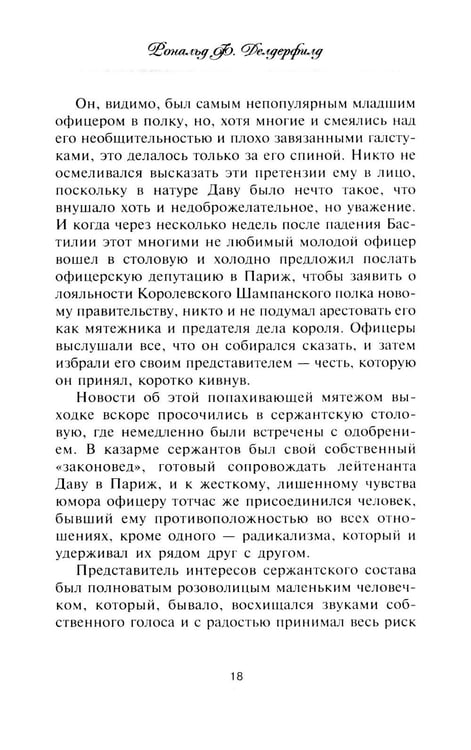 Рональд Ф. Делдерфилд

Он, видимо, был самым непопулярным младшим офицером в полку, но, хотя многие и смеялись над его необщительностью и плохо завязанными галстуками, это делалось только за его спиной. Никто не осмеливался высказать эти претензии ему в лицо, поскольку в натуре Даву было нечто такое, что внушало хоть и недоброжелательное, но уважение. И когда через несколько недель после падения Бастилии этот многими не любимый молодой офицер вошел в столовую и холодно предложил послать офицерскую депутацию в Париж, чтобы заявить о лояльности Королевского Шампанского полка новому правительству, никто и не подумал арестовать его как мятежника и предателя дела короля. Офицеры выслушали все, что он собирался сказать, и затем избрали его своим представителем — честь, которую он принял, коротко кивнув.

Новости об этой попахивающей мятежом выходке вскоре просочились в сержантскую столовую, где немедленно были встречены с одобрением. В казарме сержантов был свой собственный «законовед», готовый сопровождать лейтенанта Даву в Париж, и к жесткому, лишенному чувства юмора офицеру тотчас же присоединился человек, бывший ему противоположностью во всех отношениях, кроме одного — радикализма, который и удерживал их рядом друг с другом.

Представитель интересов сержантского состава был полноватым розоволицым маленьким человечком, который, бывало, восхищался звуками собственного голоса и с радостью принимал весь риск

18